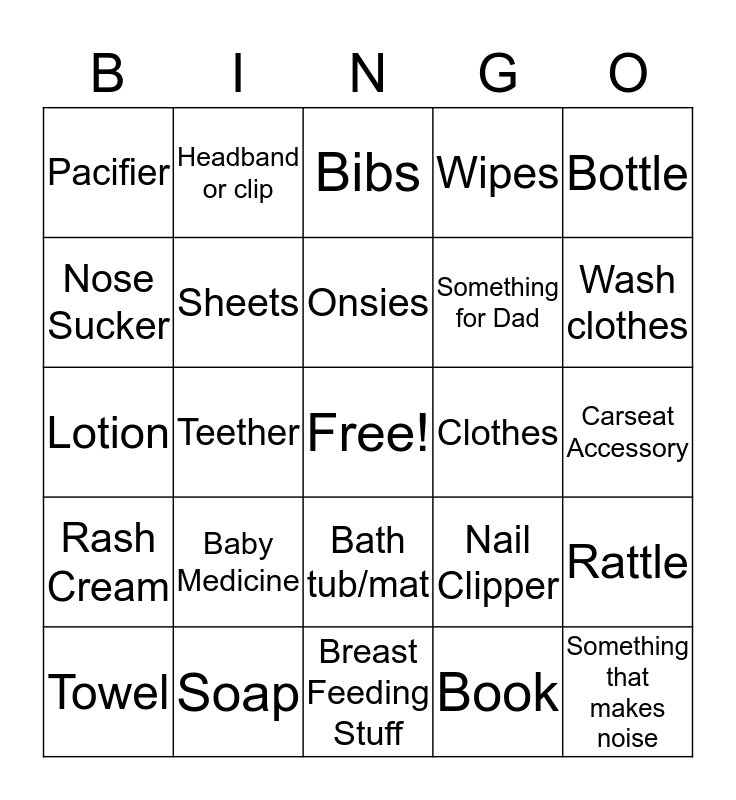 | B | I | N | G | O |
|---|---|---|---|---|
| Pacifier | Headband or clip | Bibs | Wipes | Bottle |
| Nose Sucker | Sheets | Onsies | Something for Dad | Wash clothes |
| Lotion | Teether | Free! | Clothes | Carseat Accessory |
| Rash Cream | Baby Medicine | Bath tub/mat | Nail Clipper | Rattle |
| Towel | Soap | Breast Feeding Stuff | Book | Something that makes noise |